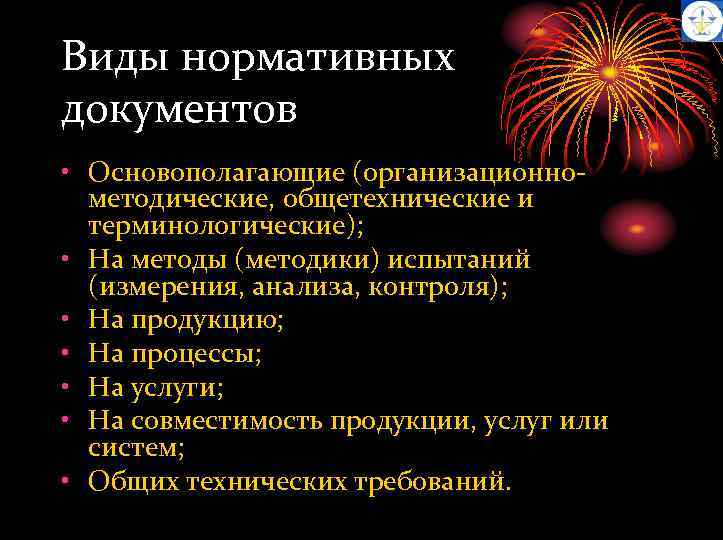 Виды нормативных документов

• Основополагающие (организационно-методические, общетехнические и терминологические);
• На методы (методики) испытаний (измерения, анализа, контроля);
• На продукцию;
• На процессы;
• На услуги;
• На совместимость продукции, услуг или систем;
• Общих технических требований.